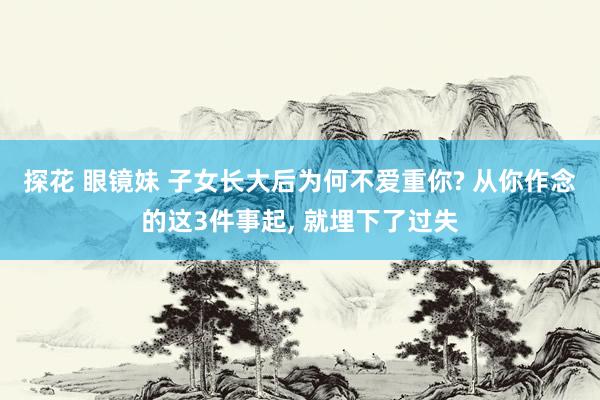 探花 眼镜妹 子女长大后为何不爱重你? 从你作念的这3件事起, 就埋下了过失